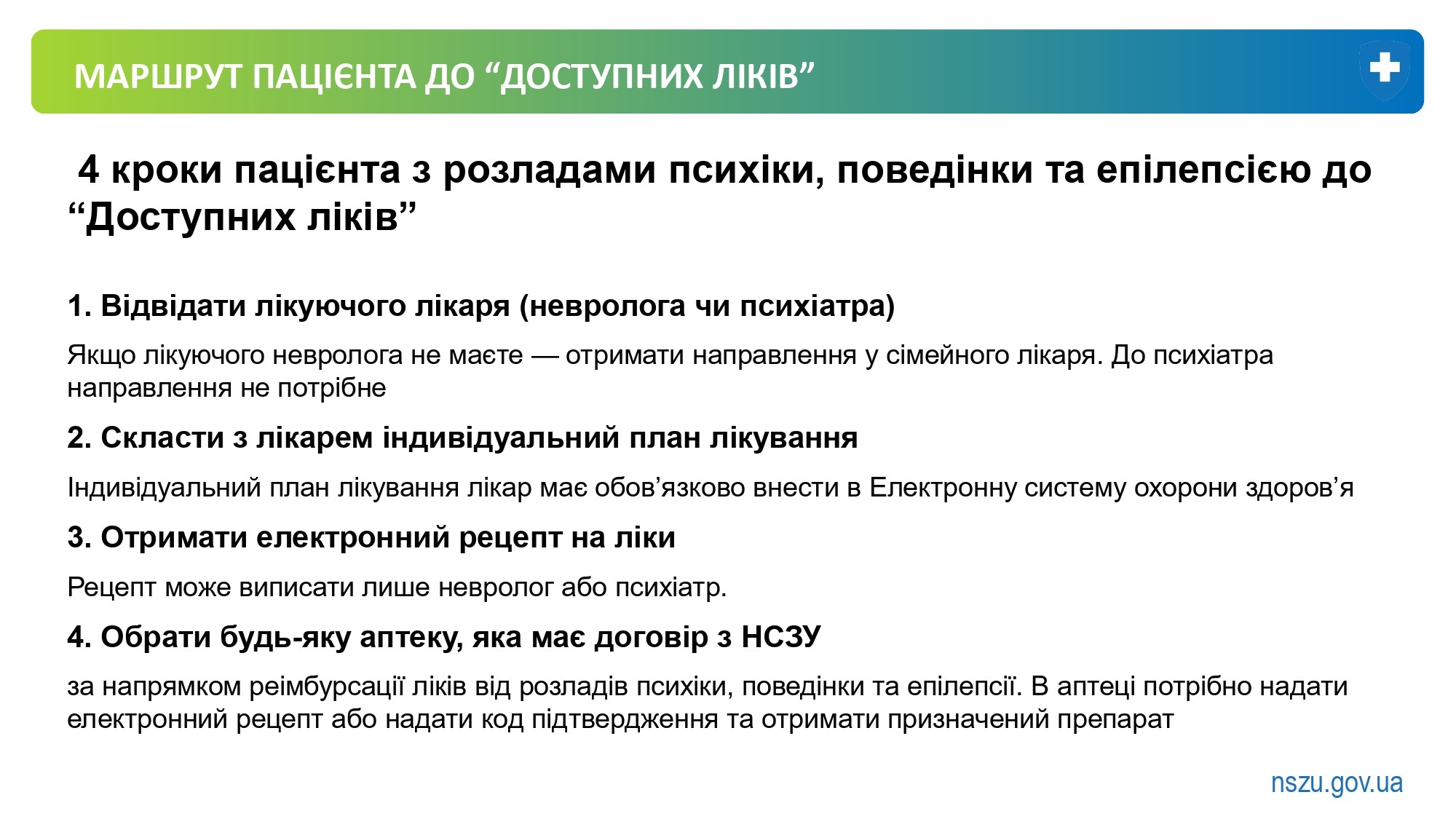 МАРШРУТ ПАЦІЄНТА ДО “ДОСТУПНИХ ЛІКІВ”

4 кроки пацієнта з розладами психіки, поведінки та епілепсією до “Доступних ліків”

1. Відвідати лікуючого лікаря (невролога чи психіатра)

Якщо лікуючого невролога не маєте — отримати направлення у сімейного лікаря. До психіатра направлення не потрібне

2. Скласти з лікарем індивідуальний план лікування

Індивідуальний план лікування лікар має обов’язково внести в Електронну систему охорони здоров’я

3. Отримати електронний рецепт на ліки

Рецепт може виписати лише невролог або психіатр.

4. Обрати будь-яку аптеку, яка має договір з НСЗУ

за напрямком реімбурсації ліків від розладів психіки, поведінки та епілепсії. В аптеці потрібно надати електронний рецепт або надати код підтвердження та отримати призначений препарат

nszu.gov.ua